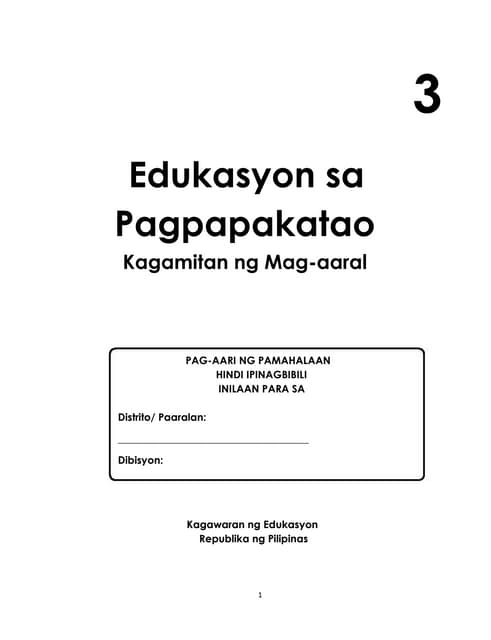 3

Edukasyon sa Pagpapakatao

Kagamitan ng Mag-aaral

PAG-AARI NG PAMAHALAAN
HINDI IPINAGBIBILI
INILAAN PARA SA

Distrito/ Paaralan:

Dibisyon:

Kagawaran ng Edukasyon
Republika ng Pilipinas

1